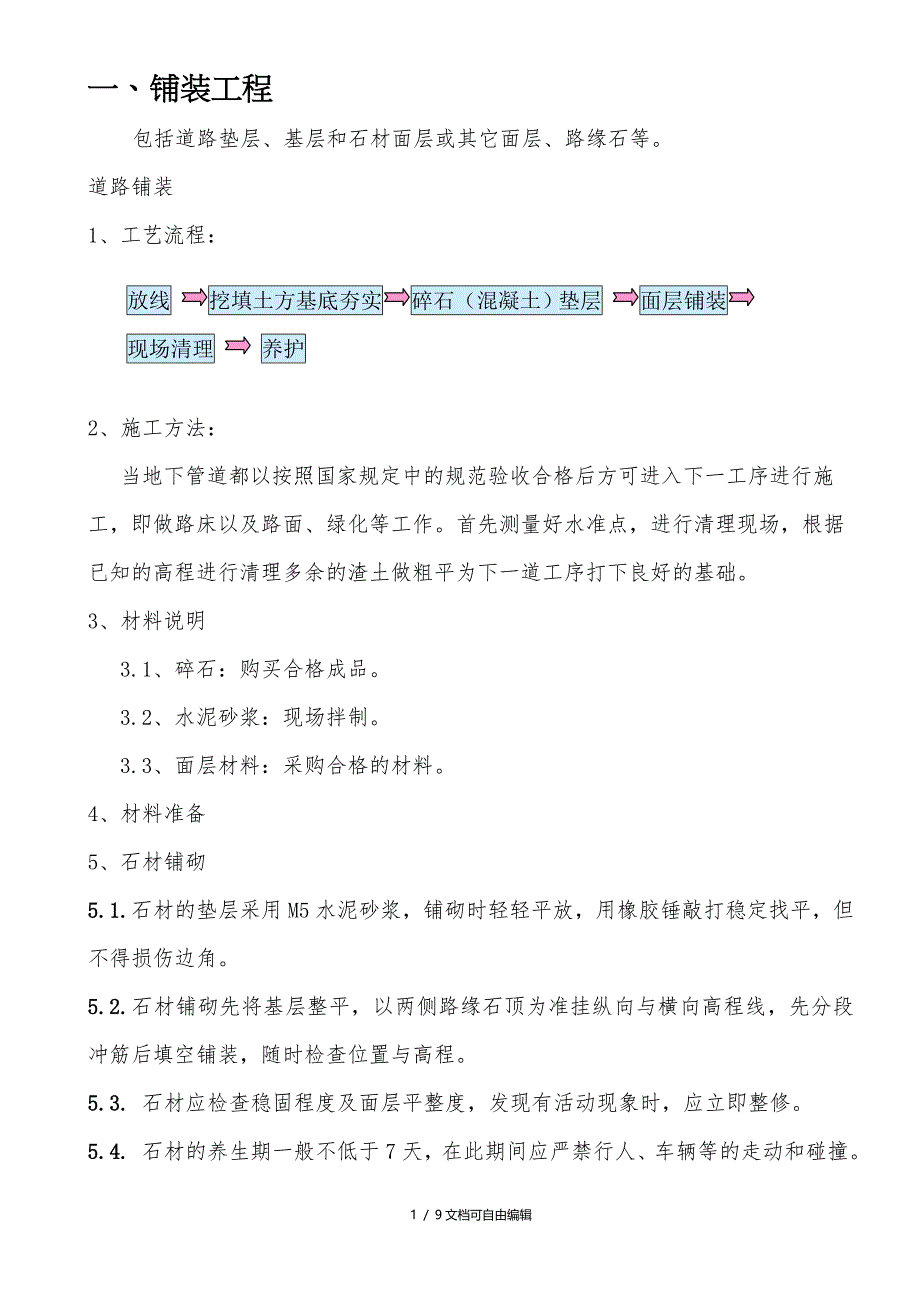 一、铺装工程

包括道路垫层、基层和石材面层或其它面层、路缘石等。

道路铺装

1、工艺流程：

放线 挖填土方基底夯实 碎石（混凝土）垫层 面层铺装

现场清理 养护

2、施工方法：

当地下管道都以按照国家规定中的规范验收合格后方可进入下一工序进行施工，即做路床以及路面、绿化等工作。首先测量好水准点，进行清理现场，根据已知的高程进行清理多余的渣土做粗平为下一道工序打下良好的基础。

3、材料说明

3.1、碎石：购买合格成品。

3.2、水泥砂浆：现场拌制。

3.3、面层材料：采购合格的材料。

4、材料准备

5、石材铺砌

5.1.石材的垫层采用M5水泥砂浆，铺砌时轻轻平放，用橡胶锤敲打稳定找平，但不得损伤边角。

5.2.石材铺砌先将基层整平，以两侧路缘石顶为准挂纵向与横向高程线，先分段冲筋后填空铺装，随时检查位置与高程。

5.3. 石材应检查稳固程度及面层平整度，发现有活动现象时，应立即整修。

5.4. 石材的养生期一般不低于7天，在此期间应严禁行人、车辆等的走动和碰撞。

1 / 9文档可自由编辑